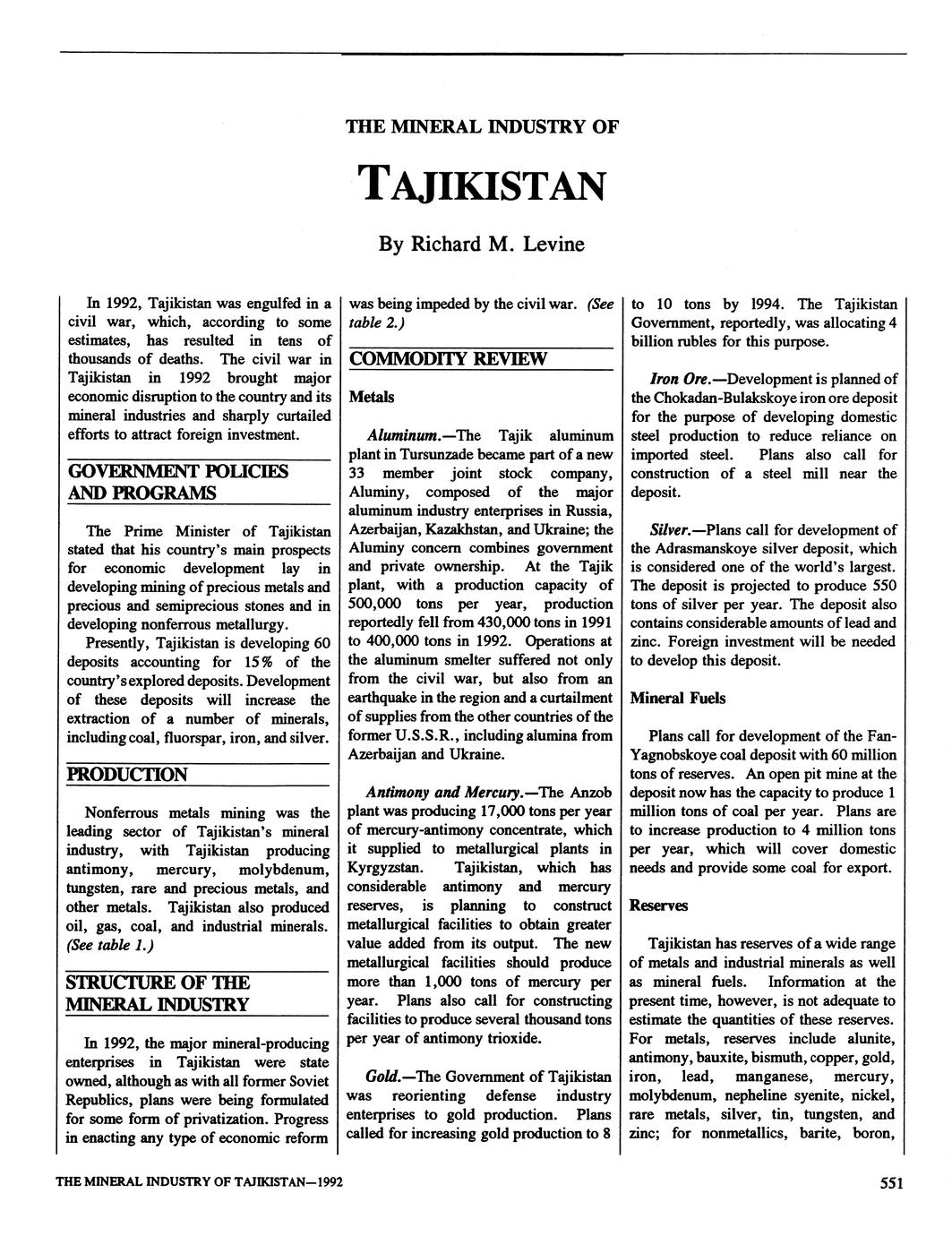 THE MINERAL INDUSTRY OF

TAJIKISTAN

By Richard M. Levine

In 1992, Tajikistan was engulfed in a civil war, which, according to some estimates, has resulted in tens of thousands of deaths. The civil war in Tajikistan in 1992 brought major economic disruption to the country and its mineral industries and sharply curtailed efforts to attract foreign investment.

GOVERNMENT POLICIES AND PROGRAMS

The Prime Minister of Tajikistan stated that his country's main prospects for economic development lay in developing mining of precious metals and precious and semiprecious stones and in developing nonferrous metallurgy.

Presently, Tajikistan is developing 60 deposits accounting for 15% of the country's explored deposits. Development of these deposits will increase the extraction of a number of minerals, including coal, fluorspar, iron, and silver.

PRODUCTION

Nonferrous metals mining was the leading sector of Tajikistan's mineral industry, with Tajikistan producing antimony, mercury, molybdenum, tungsten, rare and precious metals, and other metals. Tajikistan also produced oil, gas, coal, and industrial minerals. (See table 1.)

STRUCTURE OF THE MINERAL INDUSTRY

In 1992, the major mineral-producing enterprises in Tajikistan were state owned, although as with all former Soviet Republics, plans were being formulated for some form of privatization. Progress in enacting any type of economic reform was being impeded by the civil war. (See table 2.)

COMMODITY REVIEW

Metals

Aluminum.—The Tajik aluminum plant in Tursunzade became part of a new 33 member joint stock company, Aluminy, composed of the major aluminum industry enterprises in Russia, Azerbaijan, Kazakhstan, and Ukraine; the Aluminy concern combines government and private ownership. At the Tajik plant, with a production capacity of 500,000 tons per year, production reportedly fell from 430,000 tons in 1991 to 400,000 tons in 1992. Operations at the aluminum smelter suffered not only from the civil war, but also from an earthquake in the region and a curtailment of supplies from the other countries of the former U.S.S.R., including alumina from Azerbaijan and Ukraine.

Antimony and Mercury.—The Anzob plant was producing 17,000 tons per year of mercury-antimony concentrate, which it supplied to metallurgical plants in Kyrgyzstan. Tajikistan, which has considerable antimony and mercury reserves, is planning to construct metallurgical facilities to obtain greater value added from its output. The new metallurgical facilities should produce more than 1,000 tons of mercury per year. Plans also call for constructing facilities to produce several thousand tons per year of antimony trioxide.

Gold.—The Government of Tajikistan was reorienting defense industry enterprises to gold production. Plans called for increasing gold production to 8 to 10 tons by 1994. The Tajikistan Government, reportedly, was allocating 4 billion rubles for this purpose.

Iron Ore.—Development is planned of the Chokadan-Bulakskoye iron ore deposit for the purpose of developing domestic steel production to reduce reliance on imported steel. Plans also call for construction of a steel mill near the deposit.

Silver.—Plans call for development of the Adrasmanskoye silver deposit, which is considered one of the world's largest. The deposit is projected to produce 550 tons of silver per year. The deposit also contains considerable amounts of lead and zinc. Foreign investment will be needed to develop this deposit.

Mineral Fuels

Plans call for development of the Fan-Yagnobskoye coal deposit with 60 million tons of reserves. An open pit mine at the deposit now has the capacity to produce 1 million tons of coal per year. Plans are to increase production to 4 million tons per year, which will cover domestic needs and provide some coal for export.

Reserves

Tajikistan has reserves of a wide range of metals and industrial minerals as well as mineral fuels. Information at the present time, however, is not adequate to estimate the quantities of these reserves. For metals, reserves include alunite, antimony, bauxite, bismuth, copper, gold, iron, lead, manganese, mercury, molybdenum, nepheline syenite, nickel, rare metals, silver, tin, tungsten, and zinc; for nonmetallics, barite, boron,

THE MINERAL INDUSTRY OF TAJIKISTAN—1992

551